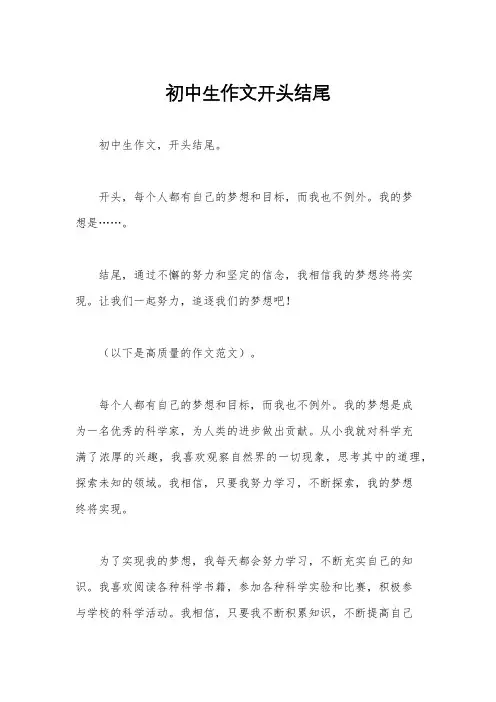 初中生作文开头结尾

初中生作文，开头结尾。

开头，每个人都有自己的梦想和目标，而我也不例外。我的梦想是……。

结尾，通过不懈的努力和坚定的信念，我相信我的梦想终将实现。让我们一起努力，追逐我们的梦想吧！

（以下是高质量的作文范文）。

每个人都有自己的梦想和目标，而我也不例外。我的梦想是成为一名优秀的科学家，为人类的进步做出贡献。从小我就对科学充满了浓厚的兴趣，我喜欢观察自然界的一切现象，思考其中的道理，探索未知的领域。我相信，只要我努力学习，不断探索，我的梦想终将实现。

为了实现我的梦想，我每天都会努力学习，不断充实自己的知识。我喜欢阅读各种科学书籍，参加各种科学实验和比赛，积极参与学校的科学活动。我相信，只要我不断积累知识，不断提高自己